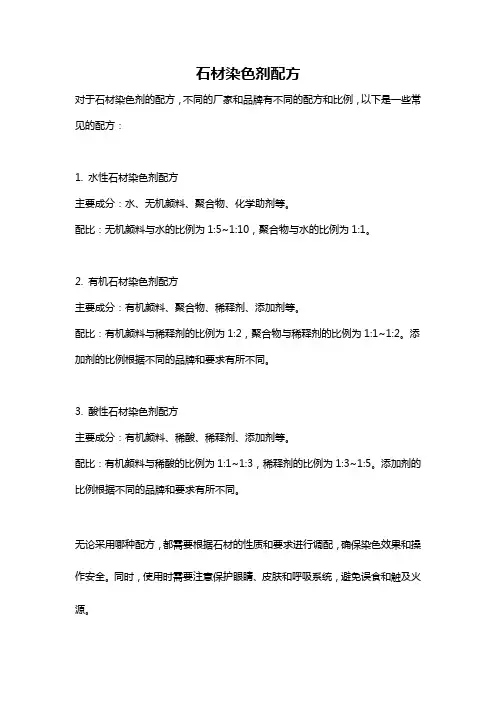 石材染色剂配方

对于石材染色剂的配方，不同的厂家和品牌有不同的配方和比例，以下是一些常见的配方：

1. 水性石材染色剂配方

主要成分：水、无机颜料、聚合物、化学助剂等。

配比：无机颜料与水的比例为 1:5~1:10，聚合物与水的比例为 1:1。

2. 有机石材染色剂配方

主要成分：有机颜料、聚合物、稀释剂、添加剂等。

配比：有机颜料与稀释剂的比例为 1:2，聚合物与稀释剂的比例为 1:1~1:2。添加剂的比例根据不同的品牌和要求有所不同。

3. 酸性石材染色剂配方

主要成分：有机颜料、稀酸、稀释剂、添加剂等。

配比：有机颜料与稀酸的比例为 1:1~1:3，稀释剂的比例为 1:3~1:5。添加剂的比例根据不同的品牌和要求有所不同。

无论采用哪种配方，都需要根据石材的性质和要求进行调配，确保染色效果和操作安全。同时，使用时需要注意保护眼睛、皮肤和呼吸系统，避免误食和触及火源。